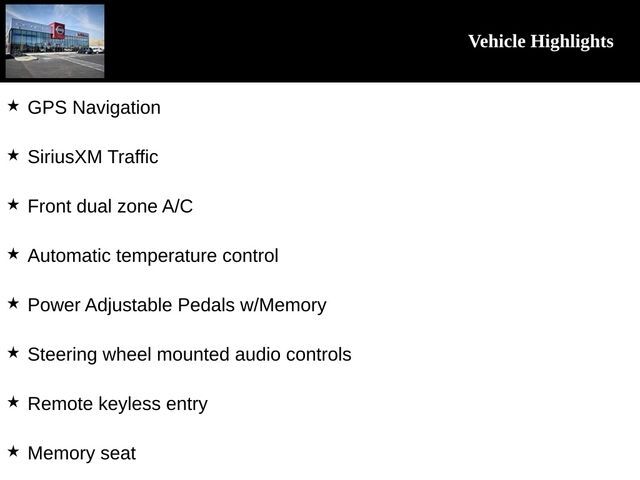 Vehicle Highlights

★ GPS Navigation

★ SiriusXM Traffic

★ Front dual zone A/C

★ Automatic temperature control

★ Power Adjustable Pedals w/Memory

★ Steering wheel mounted audio controls

★ Remote keyless entry

★ Memory seat